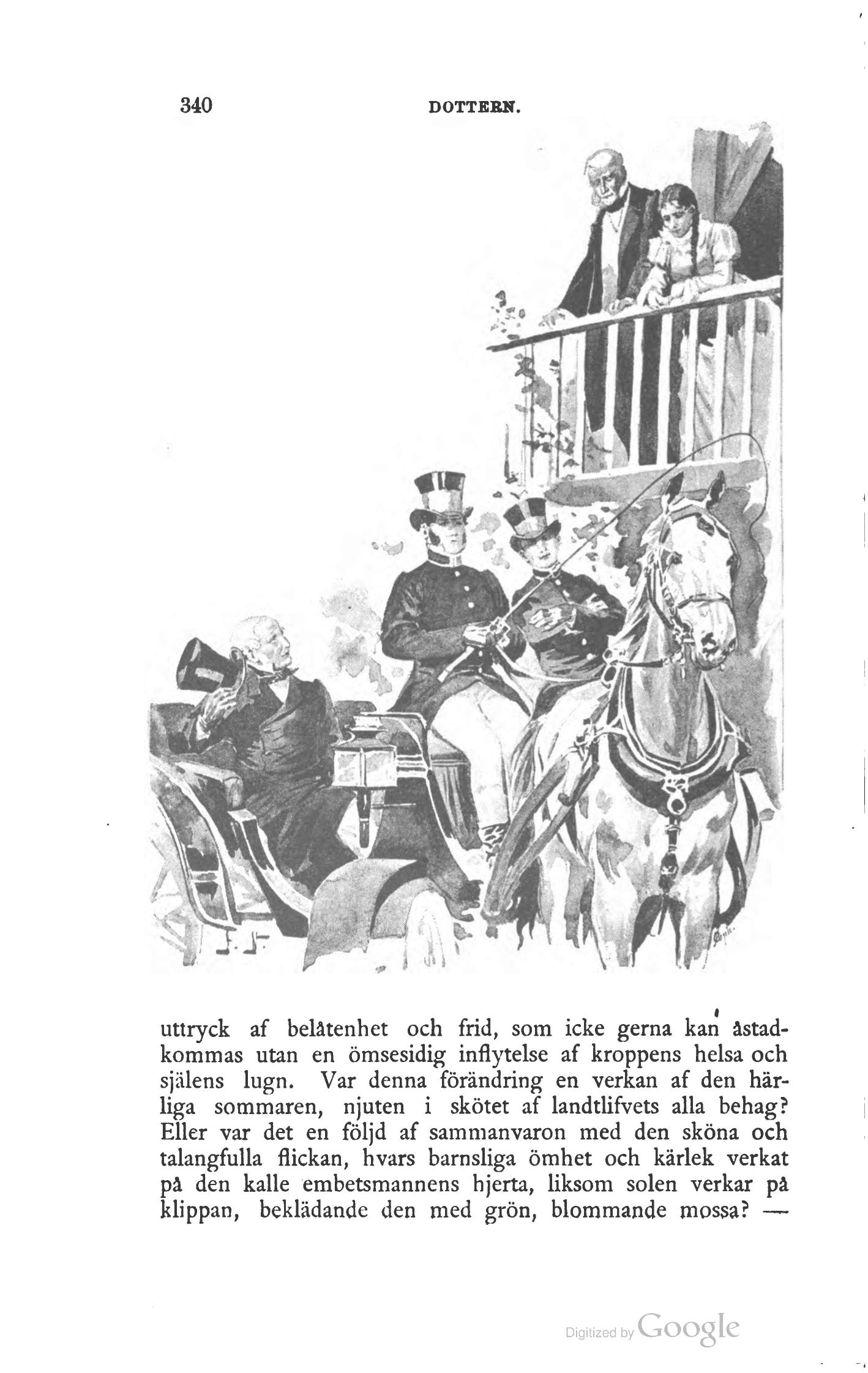 340 DOTTERN.

uttryck af belåtenhet och frid, som icke gerna kan åstadkommas utan en ömsesidig inflytelse af kroppens helsa och själens lugn. Var denna förändring en verkan af den härliga sommaren, njuten i skötet af landtlifvets alla behag? Eller var det en följd af sammanvaron med den sköna och talangfulla flickan, hvars barnsliga ömhet och kärlek verkat på den kalle embetsmannens hjerta, liksom solen verkar på klippan, beklädande den med grön, blommande mossa? —

Digitized by Google